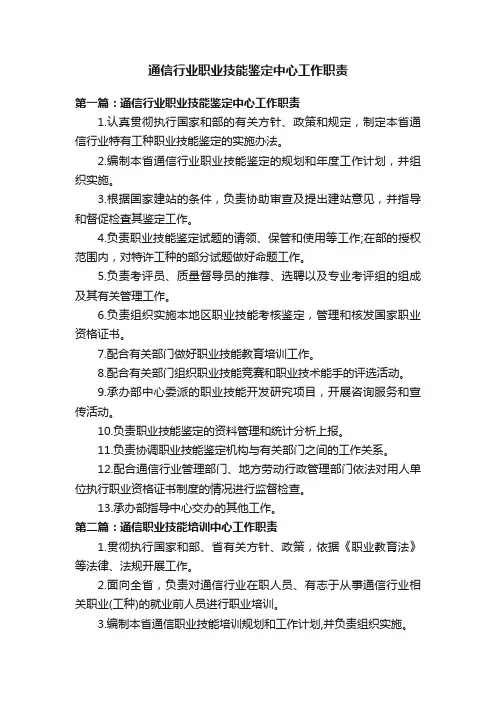 通信行业职业技能鉴定中心工作职责

第一篇：通信行业职业技能鉴定中心工作职责

1.认真贯彻执行国家和部的有关方针、政策和规定，制定本省通信行业特有工种职业技能鉴定的实施办法。

2.编制本省通信行业职业技能鉴定的规划和年度工作计划，并组织实施。

3.根据国家建站的条件，负责协助审查及提出建站意见，并指导和督促检查其鉴定工作。

4.负责职业技能鉴定试题的请领、保管和使用等工作;在部的授权范围内，对特许工种的部分试题做好命题工作。

5.负责考评员、质量督导员的推荐、选聘以及专业考评组的组成及其有关管理工作。

6.负责组织实施本地区职业技能考核鉴定，管理和核发国家职业资格证书。

7.配合有关部门做好职业技能教育培训工作。

8.配合有关部门组织职业技能竞赛和职业技术能手的评选活动。

9.承办部中心委派的职业技能开发研究项目，开展咨询服务和宣传活动。

10.负责职业技能鉴定的资料管理和统计分析上报。

11.负责协调职业技能鉴定机构与有关部门之间的工作关系。

12.配合通信行业管理部门、地方劳动行政管理部门依法对用人单位执行职业资格证书制度的情况进行监督检查。

13.承办部指导中心交办的其他工作。

第二篇：通信职业技能培训中心工作职责

1.贯彻执行国家和部、省有关方针、政策，依据《职业教育法》等法律、法规开展工作。

2.面向全省，负责对通信行业在职人员、有志于从事通信行业相关职业(工种)的就业前人员进行职业培训。

3.编制本省通信职业技能培训规划和工作计划,并负责组织实施。